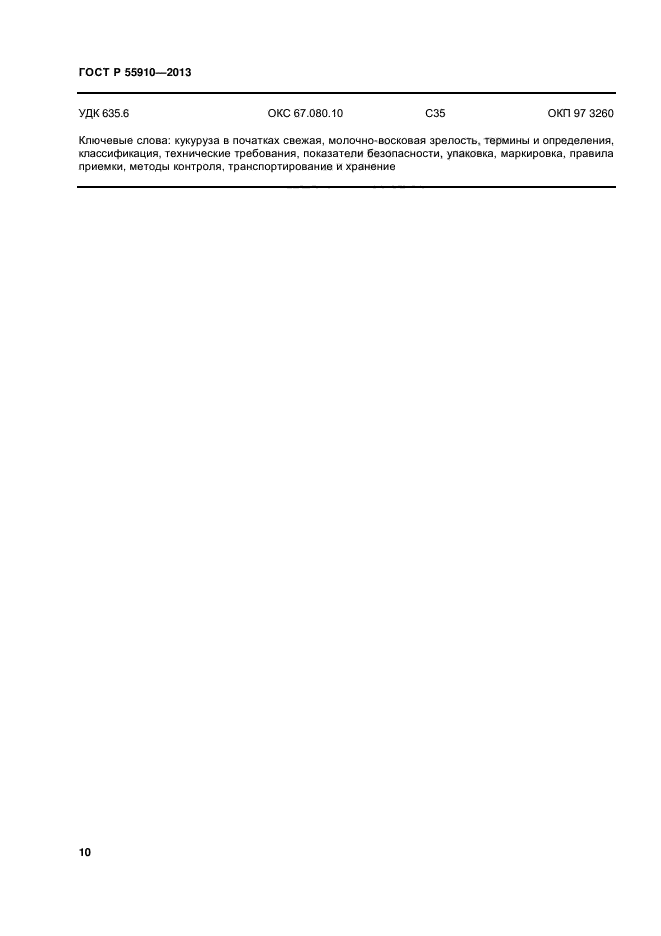 ГОСТ Р 55910—2013

УДК 635.6 ОКС 67.080.10 С35 ОКП 97 3260

Ключевые слова: кукуруза в початках свежая, молочно-восковая зрелость, термины и определения, классификация, технические требования, показатели безопасности, упаковка, маркировка, правила приемки, методы контроля, транспортирование и хранение

10